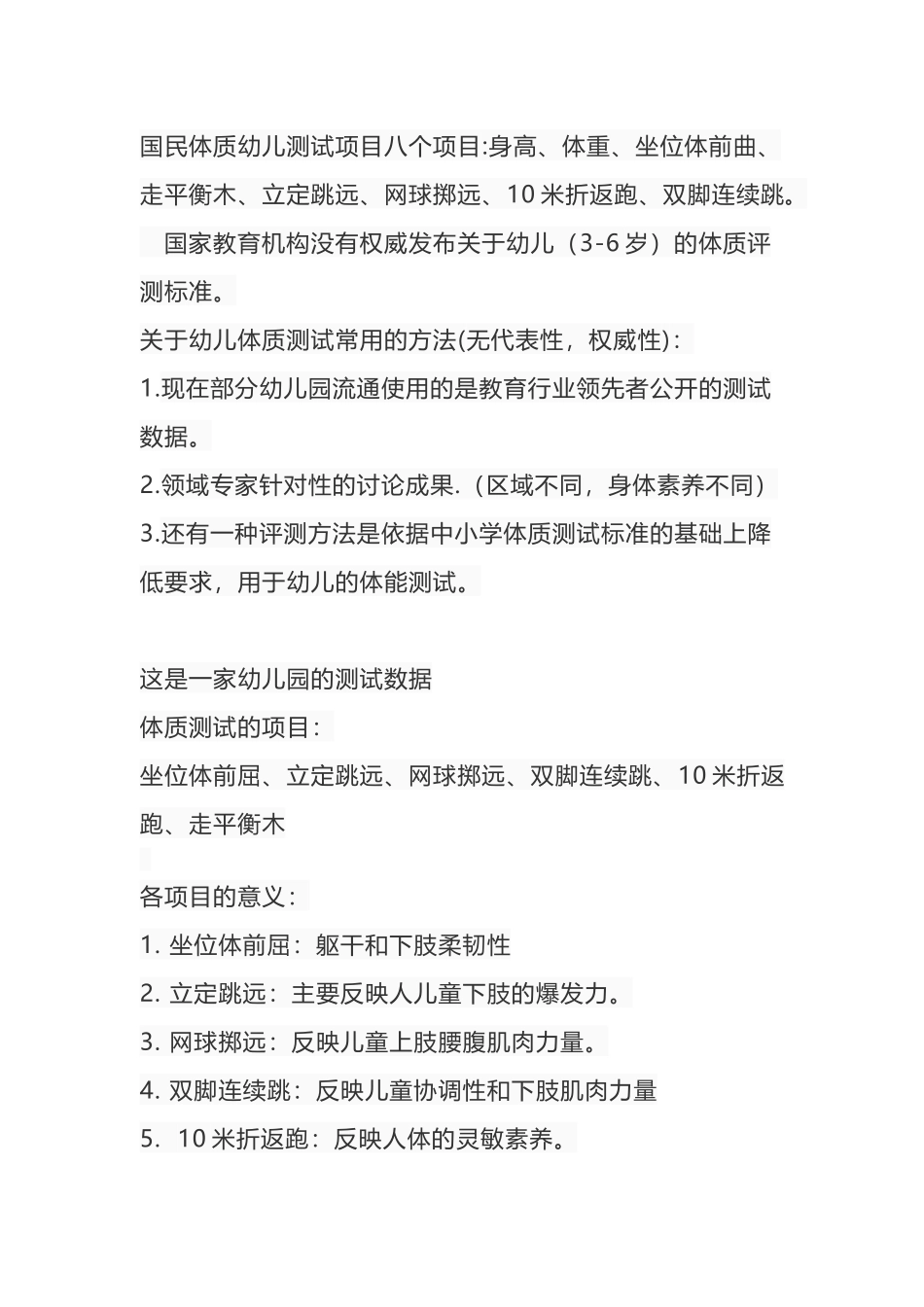 国民体质幼儿测试项目八个项目:身高、体重、坐位体前曲、走平衡木、立定跳远、网球掷远、10 米折返跑、双脚连续跳。

国家教育机构没有权威发布关于幼儿（3-6 岁）的体质评测标准。

关于幼儿体质测试常用的方法(无代表性，权威性)：

1.现在部分幼儿园流通使用的是教育行业领先者公开的测试数据。

2.领域专家针对性的讨论成果.（区域不同，身体素养不同）

3.还有一种评测方法是依据中小学体质测试标准的基础上降低要求，用于幼儿的体能测试。

这是一家幼儿园的测试数据

体质测试的项目：

坐位体前屈、立定跳远、网球掷远、双脚连续跳、10 米折返跑、走平衡木

各项目的意义：

1. 坐位体前屈：躯干和下肢柔韧性

2. 立定跳远：主要反映人儿童下肢的爆发力。

3. 网球掷远：反映儿童上肢腰腹肌肉力量。

4. 双脚连续跳：反映儿童协调性和下肢肌肉力量

5. 10 米折返跑：反映人体的灵敏素养。